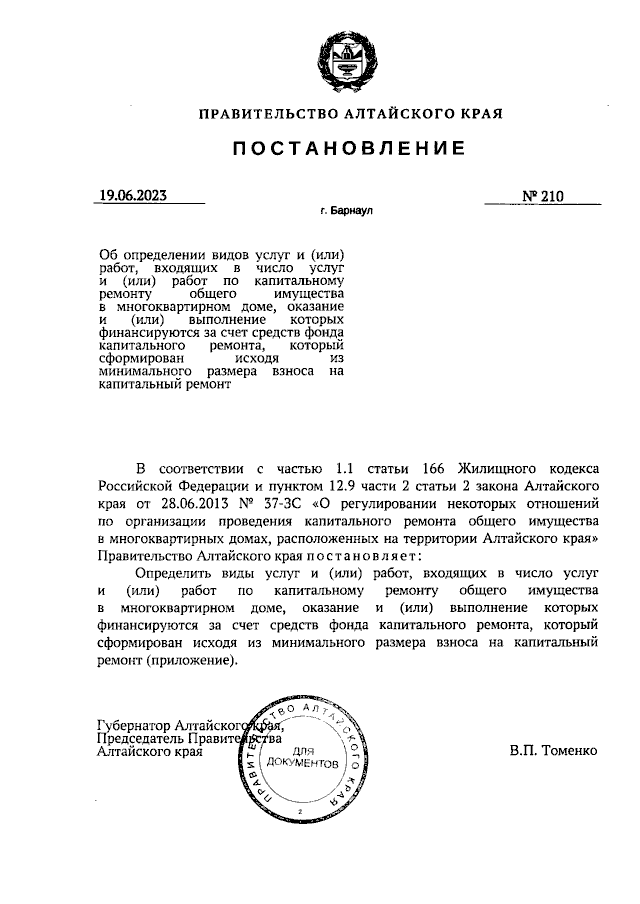 ПРАВИТЕЛЬСТВО АЛТАЙСКОГО КРАЯ

ПОСТАНОВЛЕНИЕ

19.06.2023

№ 210

г. Барнаул

Об определении видов услуг и (или) работ, входящих в число услуг и (или) работ по капитальному ремонту общего имущества в многоквартирном доме, оказание и (или) выполнение которых финансируются за счет средств фонда капитального ремонта, который сформирован исходя из минимального размера взноса на капитальный ремонт

В соответствии с частью 1.1 статьи 166 Жилищного кодекса Российской Федерации и пунктом 12.9 части 2 статьи 2 закона Алтайского края от 28.06.2013 № 37-ЗС «О регулировании некоторых отношений по организации проведения капитального ремонта общего имущества в многоквартирных домах, расположенных на территории Алтайского края» Правительство Алтайского края постановляет:

Определить виды услуг и (или) работ, входящих в число услуг и (или) работ по капитальному ремонту общего имущества в многоквартирном доме, оказание и (или) выполнение которых финансируются за счет средств фонда капитального ремонта, который сформирован исходя из минимального размера взноса на капитальный ремонт (приложение).

Губернатор Алтайского края,
Председатель Правительства
Алтайского края

ПРАВИТЕЛЬСТВО АЛТАЙСКОГО КРАЯ
ДЛЯ ДОКУМЕНТОВ
2

В.П. Томенко